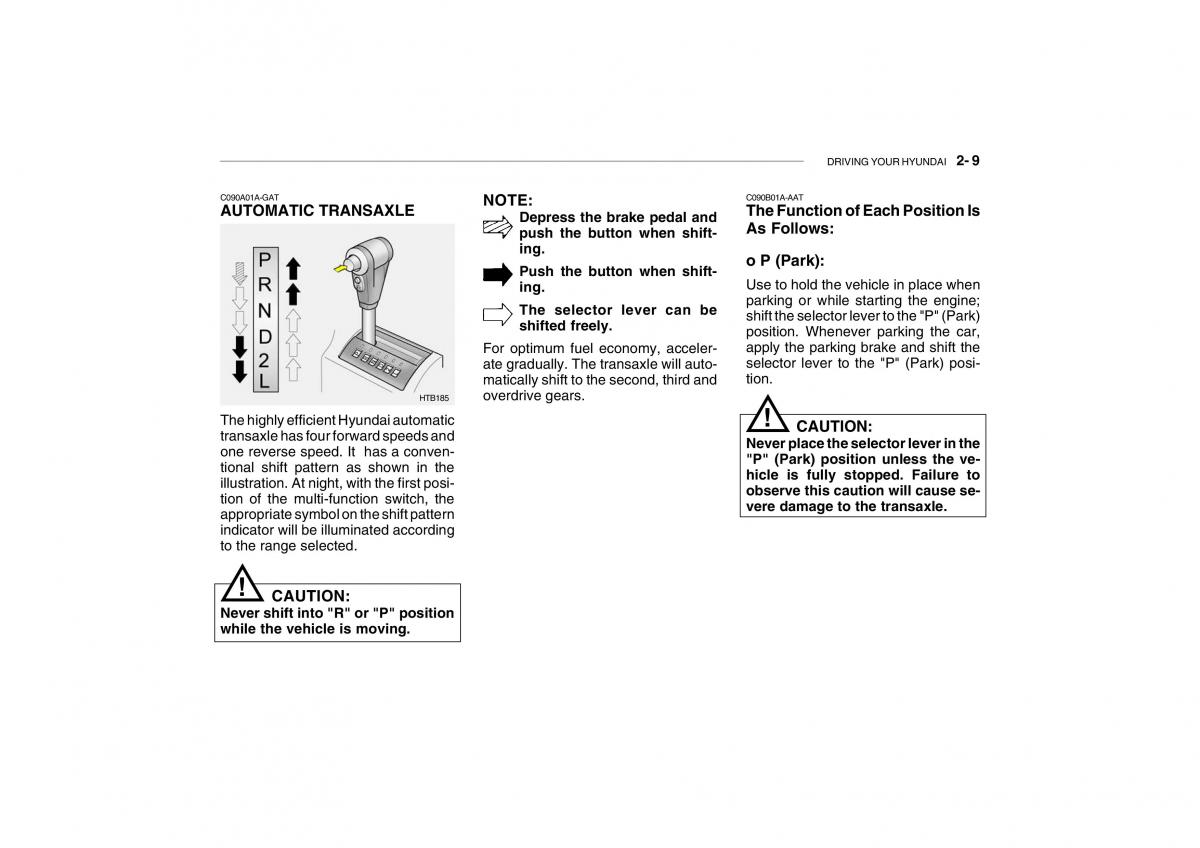 DRIVING YOUR HYUNDAI 2- 9

C090A01A-GAT
AUTOMATIC TRANSAXLE

P
R
N
D
2
L

HTB185

The highly efficient Hyundai automatic transaxle has four forward speeds and one reverse speed. It has a conventional shift pattern as shown in the illustration. At night, with the first position of the multi-function switch, the appropriate symbol on the shift pattern indicator will be illuminated according to the range selected.

! CAUTION:
Never shift into "R" or "P" position while the vehicle is moving.

NOTE:
Depress the brake pedal and push the button when shifting.

Push the button when shifting.

The selector lever can be shifted freely.

For optimum fuel economy, accelerate gradually. The transaxle will automatically shift to the second, third and overdrive gears.

C090B01A-AAT
The Function of Each Position Is As Follows:

o P (Park):
Use to hold the vehicle in place when parking or while starting the engine; shift the selector lever to the "P" (Park) position. Whenever parking the car, apply the parking brake and shift the selector lever to the "P" (Park) position.

! CAUTION:
Never place the selector lever in the "P" (Park) position unless the vehicle is fully stopped. Failure to observe this caution will cause severe damage to the transaxle.